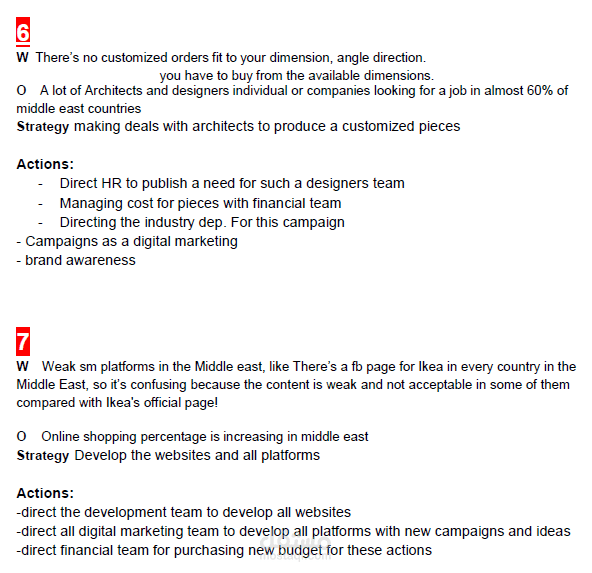 6
W There's no customized orders fit to your dimension, angle direction. you have to buy from the available dimensions.
O A lot of Architects and designers individual or companies looking for a job in almost 60% of middle east countries
Strategy making deals with architects to produce a customized pieces

Actions:
- Direct HR to publish a need for such a designers team
- Managing cost for pieces with financial team
- Directing the industry dep. For this campaign
- Campaigns as a digital marketing
- brand awareness

7
W Weak sm platforms in the Middle east, like There's a fb page for Ikea in every country in the Middle East, so it's confusing because the content is weak and not acceptable in some of them compared with Ikea's official page!

O Online shopping percentage is increasing in middle east
Strategy Develop the websites and all platforms

Actions:
-direct the development team to develop all websites
-direct all digital marketing team to develop all platforms with new campaigns and ideas
-direct financial team for purchasing new budget for these actions

mostaql.com